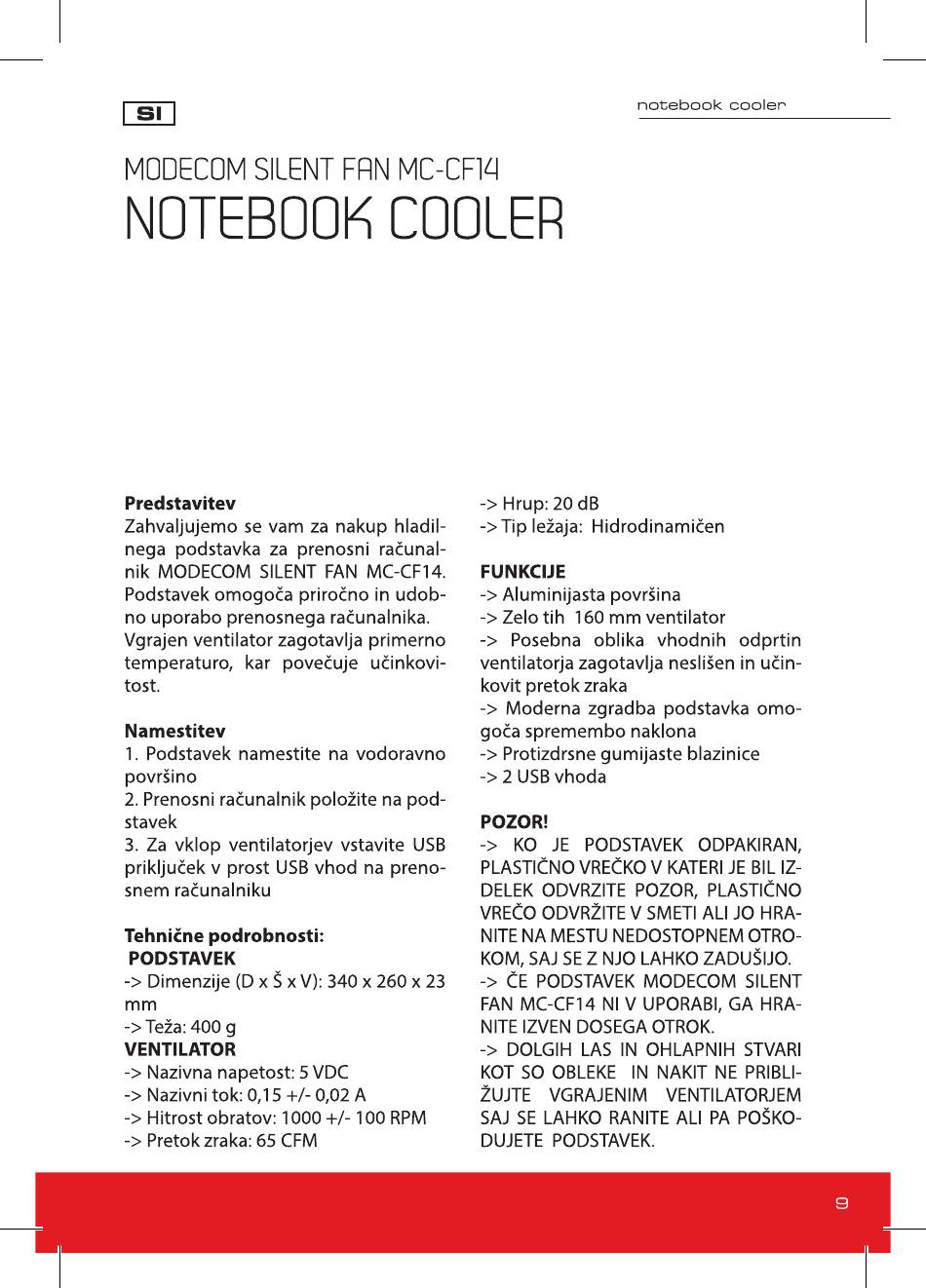 SI

notebook cooler

MODECOM SILENT FAN MC-CF14
NOTEBOOK COOLER

**Predstavitev**
Zahvaljujemo se vam za nakup hladilnega podstavka za prenosni računalnik MODECOM SILENT FAN MC-CF14. Podstavek omogoča priročno in udobno uporabo prenosnega računalnika.
Vgrajen ventilator zagotavlja primerno temperaturo, kar povečuje učinkovitost.

**Namestitev**
1. Podstavek namestite na vodoravno površino
2. Prenosni računalnik položite na podstavek
3. Za vklop ventilatorjev vstavite USB priključek v prost USB vhod na prenosnem računalniku

**Tehnične podrobnosti:**
**PODSTAVEK**
-> Dimenzije (D x Š x V): 340 x 260 x 23 mm
-> Teža: 400 g
**VENTILATOR**
-> Nazivna napetost: 5 VDC
-> Nazivni tok: 0,15 +/- 0,02 A
-> Hitrost obratov: 1000 +/- 100 RPM
-> Pretok zraka: 65 CFM
-> Hrup: 20 dB
-> Tip ležaja: Hidrodinamičen

**FUNKCIJE**
-> Aluminijasta površina
-> Zelo tih 160 mm ventilator
-> Posebna oblika vhodnih odprtin ventilatorja zagotavlja neslišen in učinkovit pretok zraka
-> Moderna zgradba podstavka omogoča spremembo naklona
-> Protizdrsne gumijaste blazinice
-> 2 USB vhoda

**POZOR!**
-> KO JE PODSTAVEK ODPAKIRAN, PLASTIČNO VREČKO V KATERI JE BIL IZDELEK ODVRZITE POZOR, PLASTIČNO VREČO ODVRŽITE V SMETI ALI JO HRANITE NA MESTU NEDOSTOPNEM OTROKOM, SAJ SE Z NJO LAHKO ZADUŠIJO.
-> ČE PODSTAVEK MODECOM SILENT FAN MC-CF14 NI V UPORABI, GA HRANITE IZVEN DOSEGA OTROK.
-> DOLGIH LAS IN OHLAPNIH STVARI KOT SO OBLEKE IN NAKIT NE PRIBLIŽUJTE VGRAJENIM VENTILATORJEM SAJ SE LAHKO RANITE ALI PA POŠKODUJETE PODSTAVEK.

9